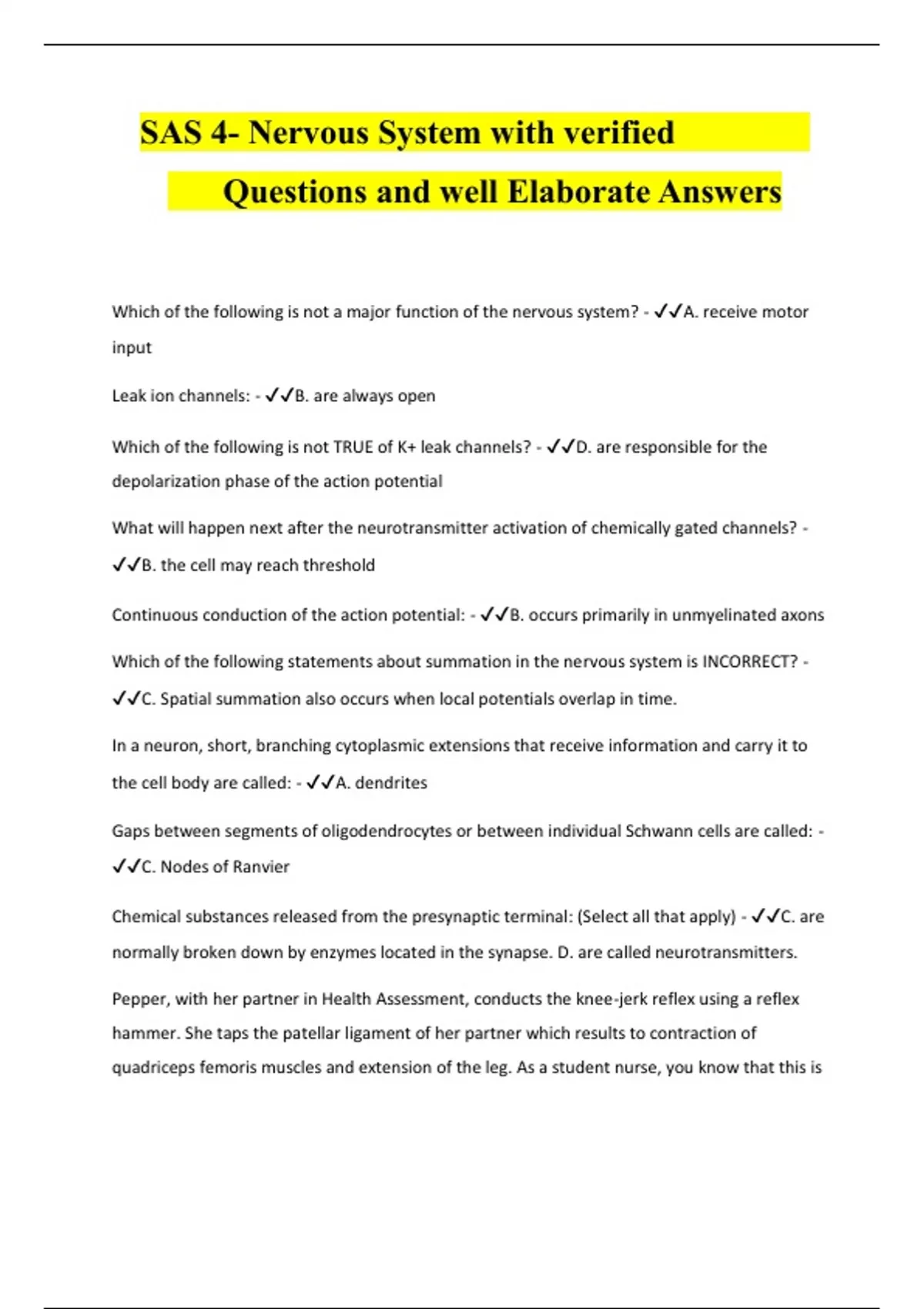 SAS 4- Nervous System with verified Questions and well Elaborate Answers

Which of the following is not a major function of the nervous system? - ✓✓A. receive motor input

Leak ion channels: - ✓✓B. are always open

Which of the following is not TRUE of K+ leak channels? - ✓✓D. are responsible for the depolarization phase of the action potential

What will happen next after the neurotransmitter activation of chemically gated channels? - ✓✓B. the cell may reach threshold

Continuous conduction of the action potential: - ✓✓B. occurs primarily in unmyelinated axons

Which of the following statements about summation in the nervous system is INCORRECT? - ✓✓C. Spatial summation also occurs when local potentials overlap in time.

In a neuron, short, branching cytoplasmic extensions that receive information and carry it to the cell body are called: - ✓✓A. dendrites

Gaps between segments of oligodendrocytes or between individual Schwann cells are called: - ✓✓C. Nodes of Ranvier

Chemical substances released from the presynaptic terminal: (Select all that apply) - ✓✓C. are normally broken down by enzymes located in the synapse. D. are called neurotransmitters.

Pepper, with her partner in Health Assessment, conducts the knee-jerk reflex using a reflex hammer. She taps the patellar ligament of her partner which results to contraction of quadriceps femoris muscles and extension of the leg. As a student nurse, you know that this is